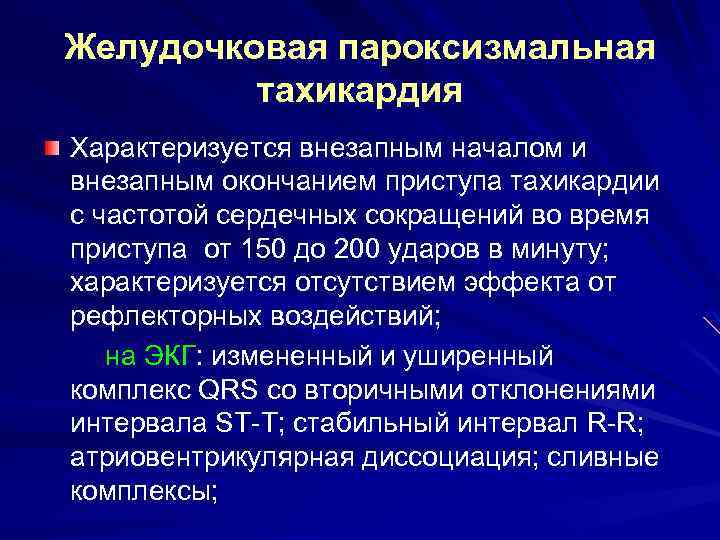 Желудочковая пароксизмальная тахикардия

Характеризуется внезапным началом и внезапным окончанием приступа тахикардии с частотой сердечных сокращений во время приступа от 150 до 200 ударов в минуту; характеризуется отсутствием эффекта от рефлекторных воздействий;

на ЭКГ: измененный и уширенный комплекс QRS со вторичными отклонениями интервала ST-T; стабильный интервал R-R; атриовентрикулярная диссоциация; сливные комплексы;